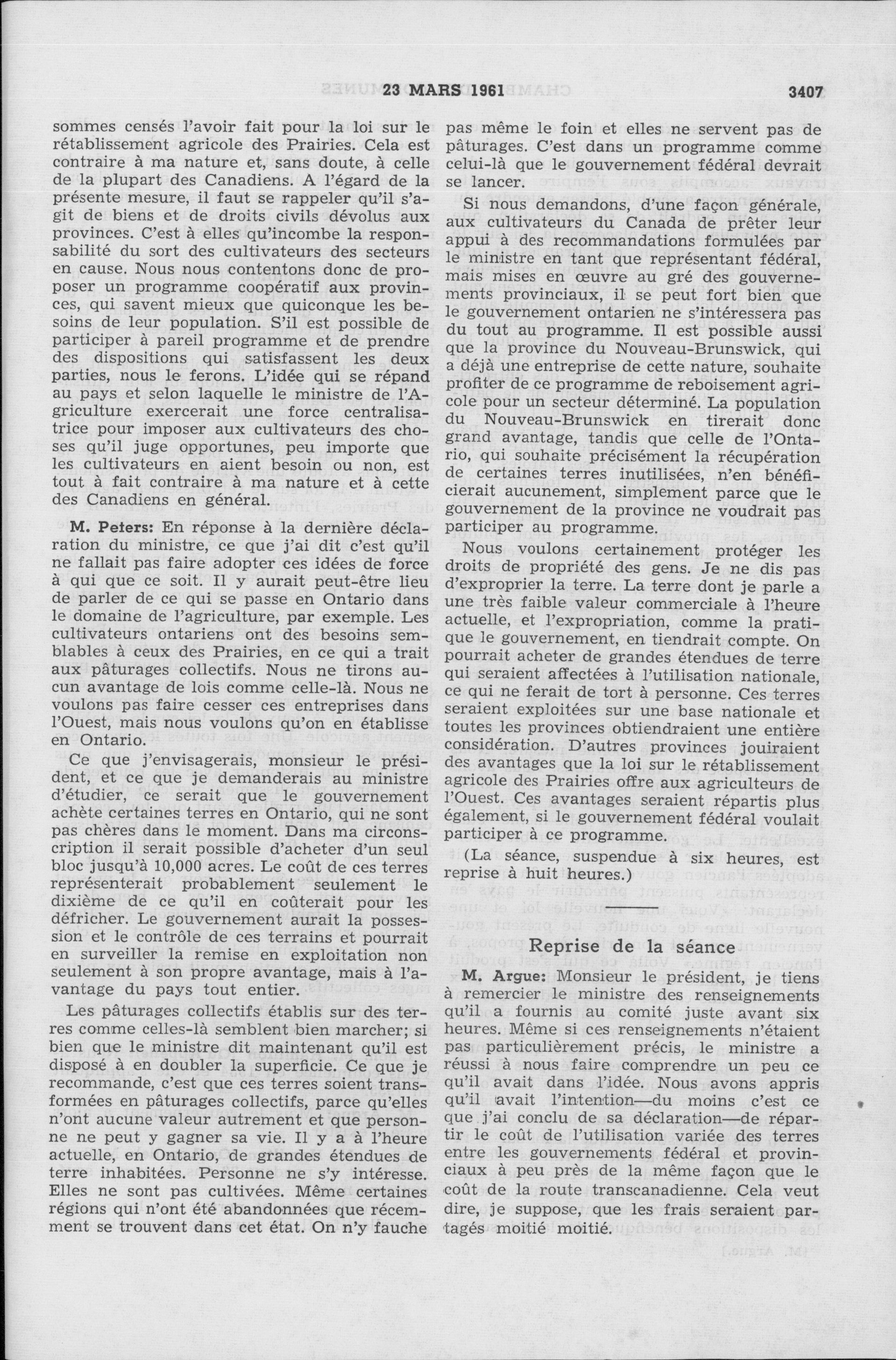 23 MARS 1961 3407

sommes censés l'avoir fait pour la loi sur le rétablissement agricole des Prairies. Cela est contraire à ma nature et, sans doute, à celle de la plupart des Canadiens. A l'égard de la présente mesure, il faut se rappeler qu'il s'agit de biens et de droits civils dévolus aux provinces. C'est à elles qu'incombe la responsabilité du sort des cultivateurs des secteurs en cause. Nous nous contentons donc de proposer un programme coopératif aux provinces, qui savent mieux que quiconque les besoins de leur population. S'il est possible de participer à pareil programme et de prendre des dispositions qui satisfassent les deux parties, nous le ferons. L'idée qui se répand au pays et selon laquelle le ministre de l'Agriculture exercerait une force centralisatrice pour imposer aux cultivateurs des choses qu'il juge opportunes, peu importe que les cultivateurs en aient besoin ou non, est tout à fait contraire à ma nature et à cette des Canadiens en général.

M. Peters: En réponse à la dernière déclaration du ministre, ce que j'ai dit c'est qu'il ne fallait pas faire adopter ces idées de force à qui que ce soit. Il y aurait peut-être lieu de parler de ce qui se passe en Ontario dans le domaine de l'agriculture, par exemple. Les cultivateurs ontariens ont des besoins semblables à ceux des Prairies, en ce qui a trait aux pâturages collectifs. Nous ne tirons aucun avantage de lois comme celle-là. Nous ne voulons pas faire cesser ces entreprises dans l'Ouest, mais nous voulons qu'on en établisse en Ontario.

Ce que j'envisagerais, monsieur le président, et ce que je demanderais au ministre d'étudier, ce serait que le gouvernement achète certaines terres en Ontario, qui ne sont pas chères dans le moment. Dans ma circonscription il serait possible d'acheter d'un seul bloc jusqu'à 10,000 acres. Le coût de ces terres représenterait probablement seulement le dixième de ce qu'il en coûterait pour les défricher. Le gouvernement aurait la possession et le contrôle de ces terrains et pourrait en surveiller la remise en exploitation non seulement à son propre avantage, mais à l'avantage du pays tout entier.

Les pâturages collectifs établis sur des terres comme celles-là semblent bien marcher; si bien que le ministre dit maintenant qu'il est disposé à en doubler la superficie. Ce que je recommande, c'est que ces terres soient transformées en pâturages collectifs, parce qu'elles n'ont aucune valeur autrement et que personne ne peut y gagner sa vie. Il y a à l'heure actuelle, en Ontario, de grandes étendues de terre inhabitées. Personne ne s'y intéresse. Elles ne sont pas cultivées. Même certaines régions qui n'ont été abandonnées que récemment se trouvent dans cet état. On n'y fauche pas même le foin et elles ne servent pas de pâturages. C'est dans un programme comme celui-là que le gouvernement fédéral devrait se lancer.

Si nous demandons, d'une façon générale, aux cultivateurs du Canada de prêter leur appui à des recommandations formulées par le ministre en tant que représentant fédéral, mais mises en œuvre au gré des gouvernements provinciaux, il se peut fort bien que le gouvernement ontarien ne s'intéressera pas du tout au programme. Il est possible aussi que la province du Nouveau-Brunswick, qui a déjà une entreprise de cette nature, souhaite profiter de ce programme de reboisement agricole pour un secteur déterminé. La population du Nouveau-Brunswick en tirerait donc grand avantage, tandis que celle de l'Ontario, qui souhaite précisément la récupération de certaines terres inutilisées, n'en bénéficierait aucunement, simplement parce que le gouvernement de la province ne voudrait pas participer au programme.

Nous voulons certainement protéger les droits de propriété des gens. Je ne dis pas d'exproprier la terre. La terre dont je parle a une très faible valeur commerciale à l'heure actuelle, et l'expropriation, comme la pratique le gouvernement, en tiendrait compte. On pourrait acheter de grandes étendues de terre qui seraient affectées à l'utilisation nationale, ce qui ne ferait de tort à personne. Ces terres seraient exploitées sur une base nationale et toutes les provinces obtiendraient une entière considération. D'autres provinces jouiraient des avantages que la loi sur le rétablissement agricole des Prairies offre aux agriculteurs de l'Ouest. Ces avantages seraient répartis plus également, si le gouvernement fédéral voulait participer à ce programme.

(La séance, suspendue à six heures, est reprise à huit heures.)

Reprise de la séance

M. Argue: Monsieur le président, je tiens à remercier le ministre des renseignements qu'il a fournis au comité juste avant six heures. Même si ces renseignements n'étaient pas particulièrement précis, le ministre a réussi à nous faire comprendre un peu ce qu'il avait dans l'idée. Nous avons appris qu'il avait l'intention—du moins c'est ce que j'ai conclu de sa déclaration—de répartir le coût de l'utilisation variée des terres entre les gouvernements fédéral et provinciaux à peu près de la même façon que le coût de la route transcanadienne. Cela veut dire, je suppose, que les frais seraient partagés moitié moitié.